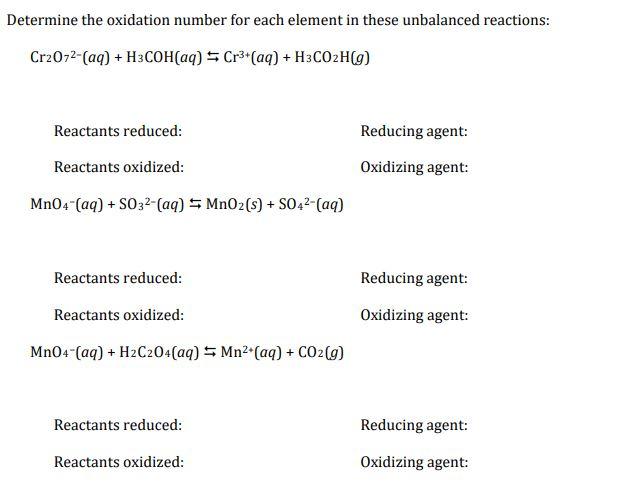 Determine the oxidation number for each element in these unbalanced reactions:

$Cr_2O_7^{2-}(aq) + H_3COH(aq) \leftrightarrows Cr^{3+}(aq) + H_3CO_2H(g)$

Reactants reduced:

Reducing agent:

Reactants oxidized:

Oxidizing agent:

$MnO_4^-(aq) + SO_3^{2-}(aq) \leftrightarrows MnO_2(s) + SO_4^{2-}(aq)$

Reactants reduced:

Reducing agent:

Reactants oxidized:

Oxidizing agent:

$MnO_4^-(aq) + H_2C_2O_4(aq) \leftrightarrows Mn^{2+}(aq) + CO_2(g)$

Reactants reduced:

Reducing agent:

Reactants oxidized:

Oxidizing agent: